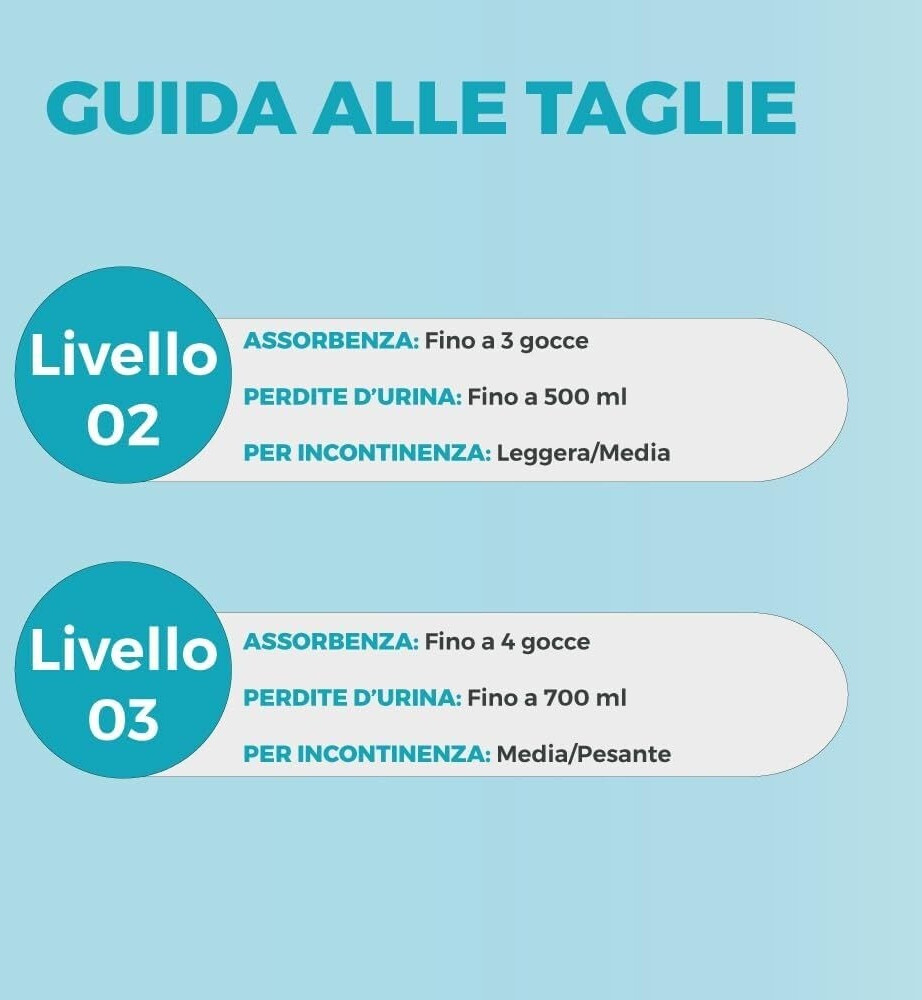 GUIDA ALLE TAGLIE

Livello 02

ASSORBENZA: Fino a 3 gocce

PERDITE D'URINA: Fino a 500 ml

PER INCONTINENZA: Leggera/Media

Livello 03

ASSORBENZA: Fino a 4 gocce

PERDITE D'URINA: Fino a 700 ml

PER INCONTINENZA: Media/Pesante